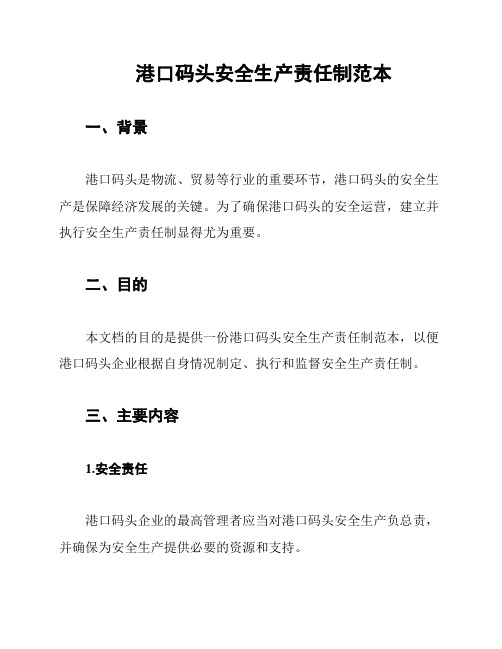 港口码头安全生产责任制范本

一、背景

港口码头是物流、贸易等行业的重要环节，港口码头的安全生产是保障经济发展的关键。为了确保港口码头的安全运营，建立并执行安全生产责任制显得尤为重要。

二、目的

本文档的目的是提供一份港口码头安全生产责任制范本，以便港口码头企业根据自身情况制定、执行和监督安全生产责任制。

三、主要内容

1.安全责任

港口码头企业的最高管理者应当对港口码头安全生产负总责，并确保为安全生产提供必要的资源和支持。